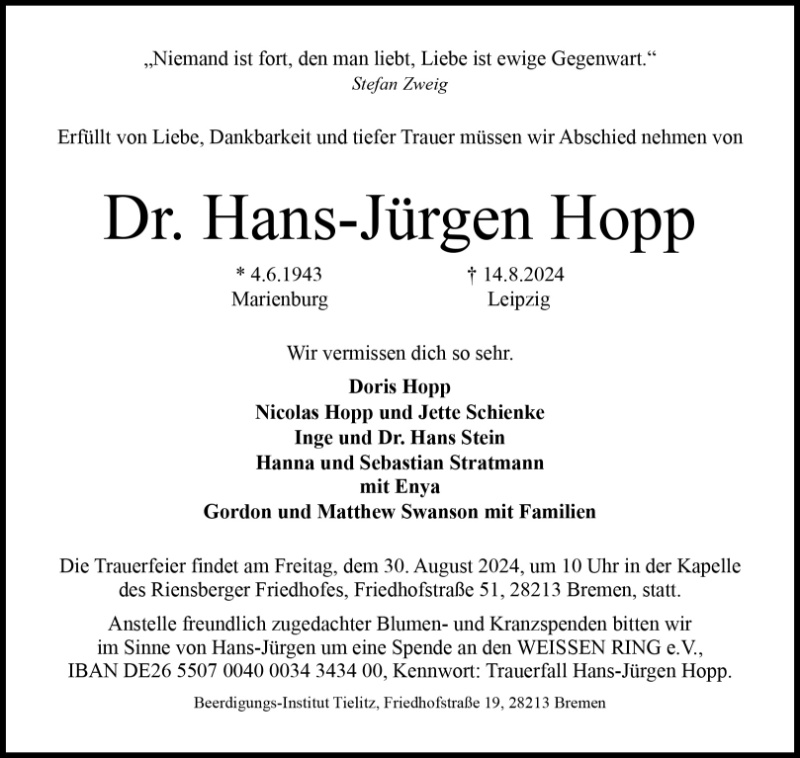 „Niemand ist fort, den man liebt, Liebe ist ewige Gegenwart.“
Stefan Zweig

Erfüllt von Liebe, Dankbarkeit und tiefer Trauer müssen wir Abschied nehmen von

Dr. Hans-Jürgen Hopp

* 4.6.1943
Marienburg

† 14.8.2024
Leipzig

Wir vermissen dich so sehr.

Doris Hopp
Nicolas Hopp und Jette Schienke
Inge und Dr. Hans Stein
Hanna und Sebastian Stratmann
mit Enya
Gordon und Matthew Swanson mit Familien

Die Trauerfeier findet am Freitag, dem 30. August 2024, um 10 Uhr in der Kapelle des Riensberger Friedhofes, Friedhofstraße 51, 28213 Bremen, statt.

Anstelle freundlich zugedachter Blumen- und Kranzspenden bitten wir im Sinne von Hans-Jürgen um eine Spende an den WEISSEN RING e.V., IBAN DE26 5507 0040 0034 3434 00, Kennwort: Trauerfall Hans-Jürgen Hopp.

Beerdigungs-Institut Tielitz, Friedhofstraße 19, 28213 Bremen